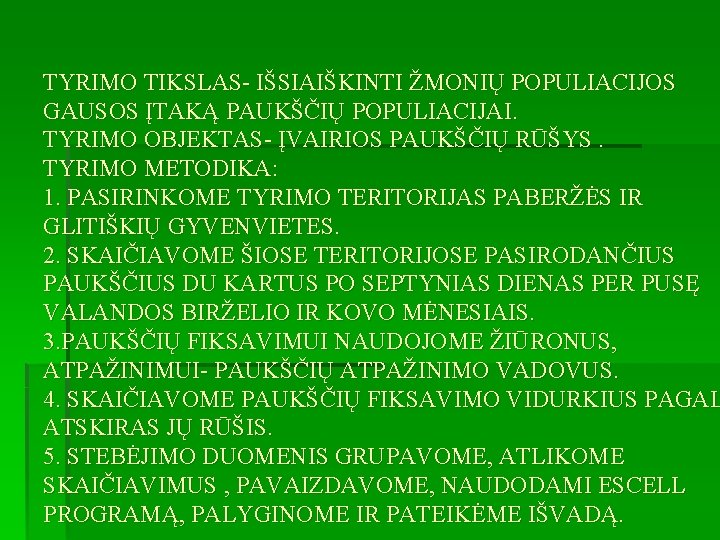 TYRIMO TIKSLAS- IŠSIAIŠKINTI ŽMONIŲ POPULIACIJOS GAUSOS ĮTAKĄ PAUKŠČIŲ POPULIACIJAI.
TYRIMO OBJEKTAS- ĮVAIRIOS PAUKŠČIŲ RŪŠYS .
TYRIMO METODIKA:
1. PASIRINKOME TYRIMO TERITORIJAS PABERŽĖS IR GLITIŠKIŲ GYVENVIETES.
2. SKAIČIAVOME ŠIOSE TERITORIJOSE PASIRODANČIUS PAUKŠČIUS DU KARTUS PO SEPTYNIAS DIENAS PER PUSĘ VALANDOS BIRŽELIO IR KOVO MĖNESIAIS.
3.PAUKŠČIŲ FIKSAVIMUI NAUDOJOME ŽIŪRONUS, ATPAŽINIMUI- PAUKŠČIŲ ATPAŽINIMO VADOVUS.
4. SKAIČIAVOME PAUKŠČIŲ FIKSAVIMO VIDURKIUS PAGAL ATSKIRAS JŲ RŪŠIS.
5. STEBĖJIMO DUOMENIS GRUPAVOME, ATLIKOME SKAIČIAVIMUS , PAVAIZDAVOME, NAUDODAMI ESCELL PROGRAMĄ, PALYGINOME IR PATEIKĖME IŠVADĄ.